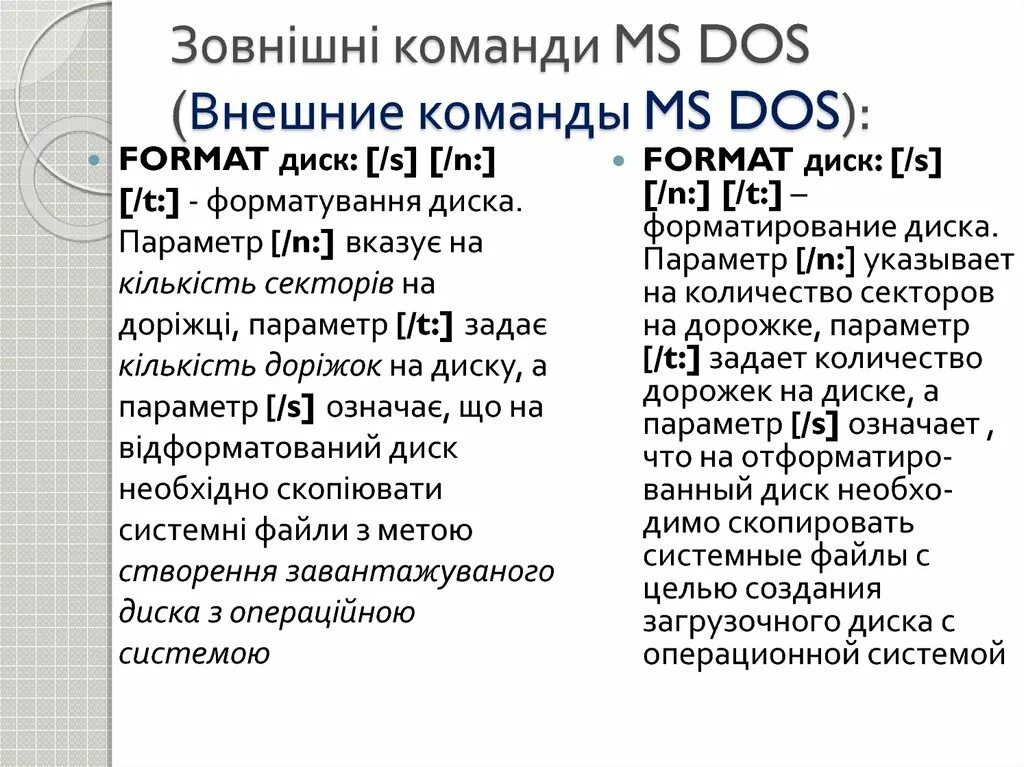 Зовнішні команди MS DOS (Внешние команды MS DOS):

FORMAT диск: [/s] [/n:] [/t:] - форматування диска. Параметр [/n:] вказує на кількість секторів на доріжці, параметр [/t:] задає кількість доріжок на диску, а параметр [/s] означає, що на відформатований диск необхідно скопіювати системні файли з метою створення завантажуваного диска з операційною системою

FORMAT диск: [/s] [/n:] [/t:] – форматирование диска. Параметр [/n:] указывает на количество секторов на дорожке, параметр [/t:] задает количество дорожек на диске, а параметр [/s] означает , что на отформатированный диск необходимо скопировать системные файлы с целью создания загрузочного диска с операционной системой